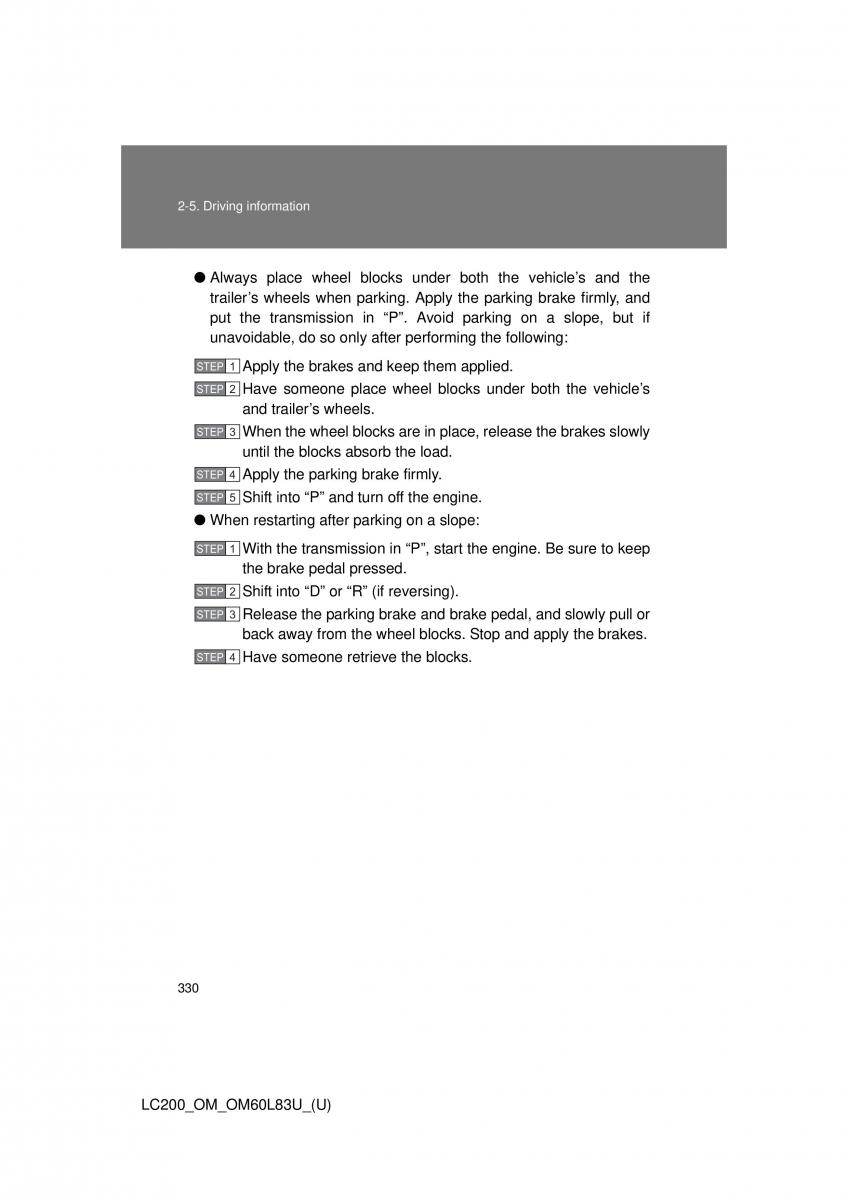 2-5. Driving information

● Always place wheel blocks under both the vehicle's and the trailer's wheels when parking. Apply the parking brake firmly, and put the transmission in "P". Avoid parking on a slope, but if unavoidable, do so only after performing the following:

STEP 1 Apply the brakes and keep them applied.

STEP 2 Have someone place wheel blocks under both the vehicle's and trailer's wheels.

STEP 3 When the wheel blocks are in place, release the brakes slowly until the blocks absorb the load.

STEP 4 Apply the parking brake firmly.

STEP 5 Shift into "P" and turn off the engine.

● When restarting after parking on a slope:

STEP 1 With the transmission in "P", start the engine. Be sure to keep the brake pedal pressed.

STEP 2 Shift into "D" or "R" (if reversing).

STEP 3 Release the parking brake and brake pedal, and slowly pull or back away from the wheel blocks. Stop and apply the brakes.

STEP 4 Have someone retrieve the blocks.

330

LC200_OM_OM60L83U_(U)